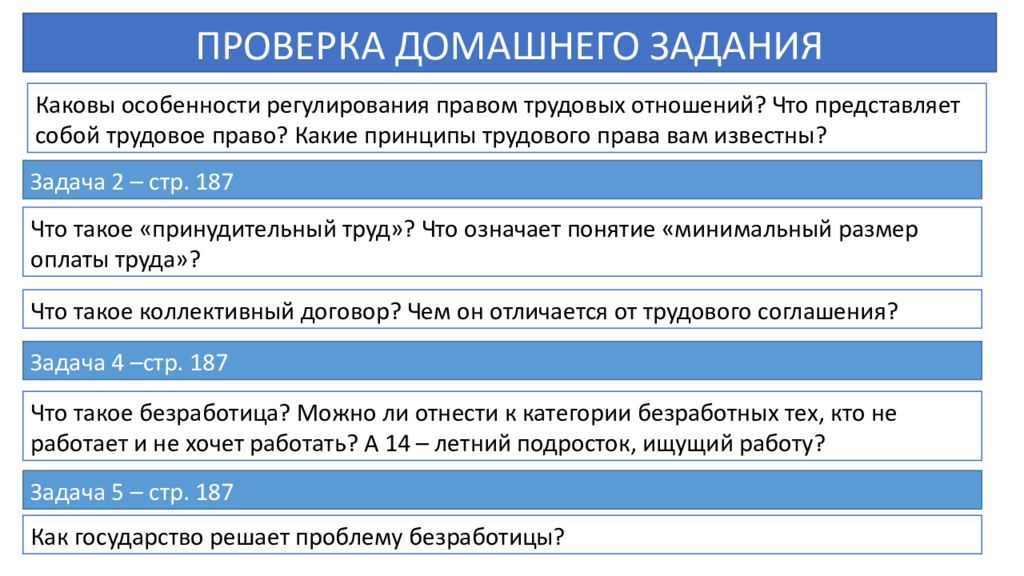 ПРОВЕРКА ДОМАШНЕГО ЗАДАНИЯ

Каковы особенности регулирования правом трудовых отношений? Что представляет собой трудовое право? Какие принципы трудового права вам известны?

Задача 2 – стр. 187

Что такое «принудительный труд»? Что означает понятие «минимальный размер оплаты труда»?

Что такое коллективный договор? Чем он отличается от трудового соглашения?

Задача 4 –стр. 187

Что такое безработица? Можно ли отнести к категории безработных тех, кто не работает и не хочет работать? А 14 – летний подросток, ищущий работу?

Задача 5 – стр. 187

Как государство решает проблему безработицы?